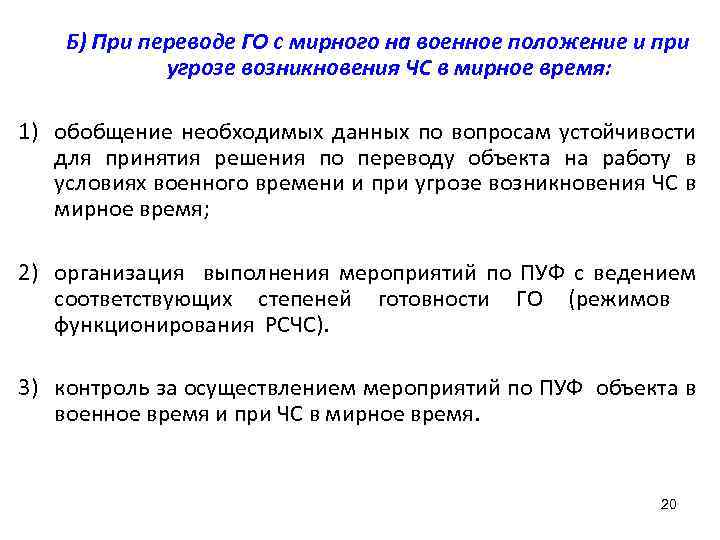 Б) При переводе ГО с мирного на военное положение и при угрозе возникновения ЧС в мирное время:

1) обобщение необходимых данных по вопросам устойчивости для принятия решения по переводу объекта на работу в условиях военного времени и при угрозе возникновения ЧС в мирное время;

2) организация выполнения мероприятий по ПУФ с ведением соответствующих степеней готовности ГО (режимов функционирования РСЧС).

3) контроль за осуществлением мероприятий по ПУФ объекта в военное время и при ЧС в мирное время.

20